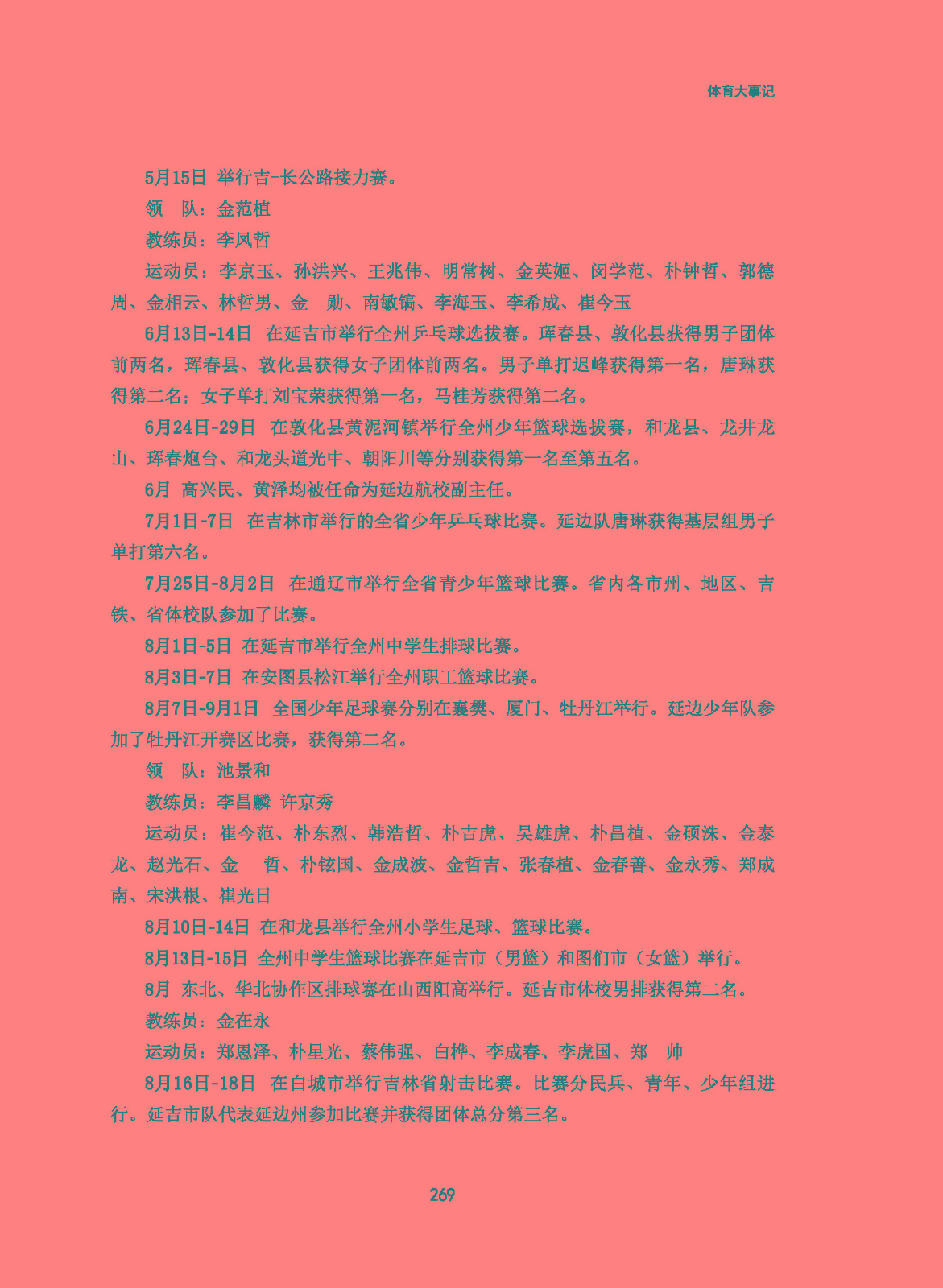 体育大事记

5月15日 举行吉-长公路接力赛。

领　队：金范植

教练员：李凤哲

运动员：李京玉、孙洪兴、王兆伟、明常树、金英姬、闵学范、朴钟哲、郭德周、金相云、林哲男、金　勋、南敏镐、李海玉、李希成、崔今玉

6月13日-14日 在延吉市举行全州乒乓球选拔赛。珲春县、敦化县获得男子团体前两名，珲春县、敦化县获得女子团体前两名。男子单打迟峰获得第一名，唐琳获得第二名；女子单打刘宝荣获得第一名，马桂芳获得第二名。

6月24日-29日 在敦化县黄泥河镇举行全州少年篮球选拔赛，和龙县、龙井龙山、珲春炮台、和龙头道光中、朝阳川等分别获得第一名至第五名。

6月 高兴民、黄泽均被任命为延边航校副主任。

7月1日-7日 在吉林市举行的全省少年乒乓球比赛。延边队唐琳获得基层组男子单打第六名。

7月25日-8月2日 在通辽市举行全省青少年篮球比赛。省内各市州、地区、吉铁、省体校队参加了比赛。

8月1日-5日 在延吉市举行全州中学生排球比赛。

8月3日-7日 在安图县松江举行全州职工篮球比赛。

8月7日-9月1日 全国少年足球赛分别在襄樊、厦门、牡丹江举行。延边少年队参加了牡丹江开赛区比赛，获得第二名。

领　队：池景和

教练员：李昌麟 许京秀

运动员：崔今范、朴东烈、韩浩哲、朴吉虎、吴雄虎、朴昌植、金硕洙、金泰龙、赵光石、金　哲、朴铉国、金成波、金哲吉、张春植、金春善、金永秀、郑成南、宋洪根、崔光日

8月10日-14日 在和龙县举行全州小学生足球、篮球比赛。

8月13日-15日 全州中学生篮球比赛在延吉市（男篮）和图们市（女篮）举行。

8月 东北、华北协作区排球赛在山西阳高举行。延吉市体校男排获得第二名。

教练员：金在永

运动员：郑恩泽、朴星光、蔡伟强、白桦、李成春、李虎国、郑　帅

8月16日-18日 在白城市举行吉林省射击比赛。比赛分民兵、青年、少年组进行。延吉市队代表延边州参加比赛并获得团体总分第三名。

269